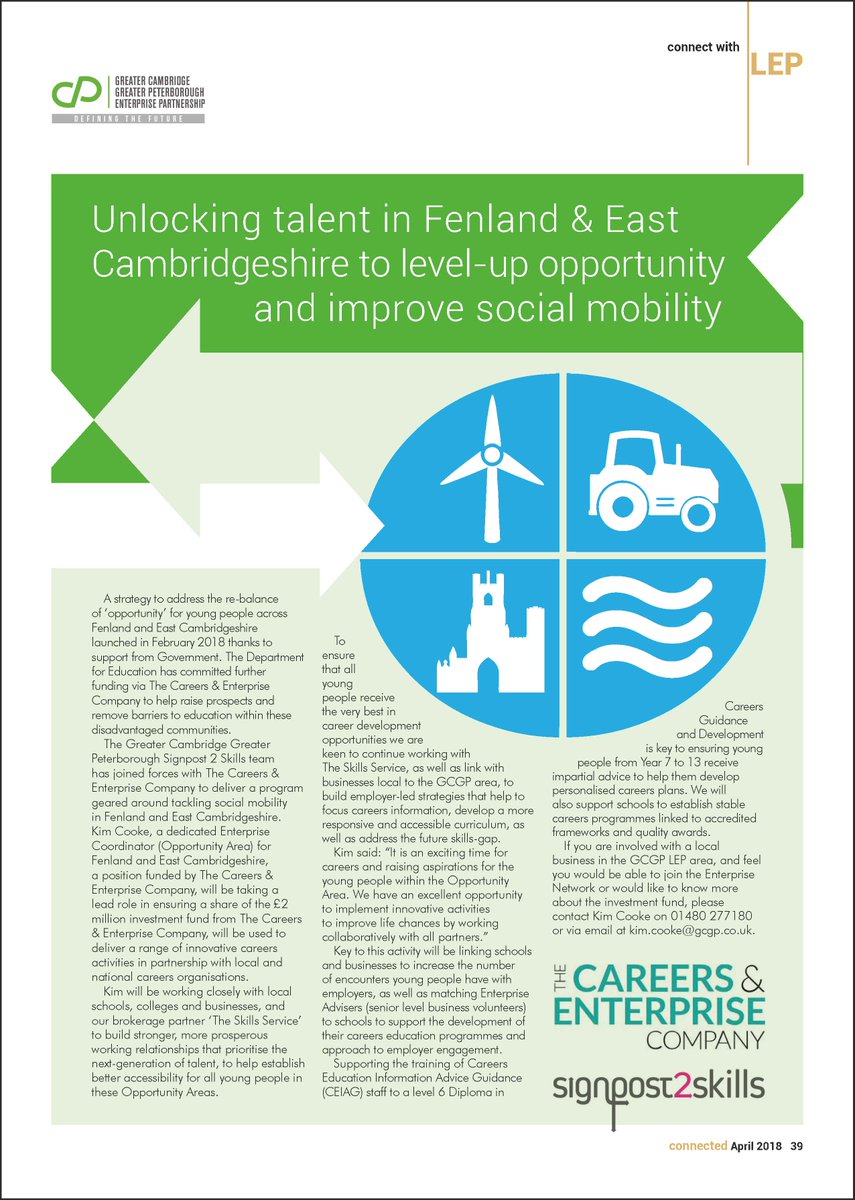 connect with LEP

GREATER CAMBRIDGE
GREATER PETERBOROUGH
ENTERPRISE PARTNERSHIP
DEFINING THE FUTURE

Unlocking talent in Fenland & East Cambridgeshire to level-up opportunity and improve social mobility

A strategy to address the re-balance of 'opportunity' for young people across Fenland and East Cambridgeshire launched in February 2018 thanks to support from Government. The Department for Education has committed further funding via The Careers & Enterprise Company to help raise prospects and remove barriers to education within these disadvantaged communities.

The Greater Cambridge Greater Peterborough Signpost 2 Skills team has joined forces with The Careers & Enterprise Company to deliver a program geared around tackling social mobility in Fenland and East Cambridgeshire. Kim Cooke, a dedicated Enterprise Coordinator (Opportunity Area) for Fenland and East Cambridgeshire, a position funded by The Careers & Enterprise Company, will be taking a lead role in ensuring a share of the £2 million investment fund from The Careers & Enterprise Company, will be used to deliver a range of innovative careers activities in partnership with local and national careers organisations.

Kim will be working closely with local schools, colleges and businesses, and our brokerage partner 'The Skills Service' to build stronger, more prosperous working relationships that prioritise the next-generation of talent, to help establish better accessibility for all young people in these Opportunity Areas.

To ensure that all young people receive the very best in career development opportunities we are keen to continue working with The Skills Service, as well as link with businesses local to the GCGP area, to build employer-led strategies that help to focus careers information, develop a more responsive and accessible curriculum, as well as address the future skills-gap.

Kim said: "It is an exciting time for careers and raising aspirations for the young people within the Opportunity Area. We have an excellent opportunity to implement innovative activities to improve life chances by working collaboratively with all partners."

Key to this activity will be linking schools and businesses to increase the number of encounters young people have with employers, as well as matching Enterprise Advisers (senior level business volunteers) to schools to support the development of their careers education programmes and approach to employer engagement.

Supporting the training of Careers Education Information Advice Guidance (CEIAG) staff to a level 6 Diploma in Careers Guidance and Development is key to ensuring young people from Year 7 to 13 receive impartial advice to help them develop personalised careers plans. We will also support schools to establish stable careers programmes linked to accredited frameworks and quality awards.

If you are involved with a local business in the GCGP LEP area, and feel you would be able to join the Enterprise Network or would like to know more about the investment fund, please contact Kim Cooke on 01480 277180 or via email at kim.cooke@gcgp.co.uk.

THE CAREERS & ENTERPRISE COMPANY

signpost2skills

connected April 2018 39